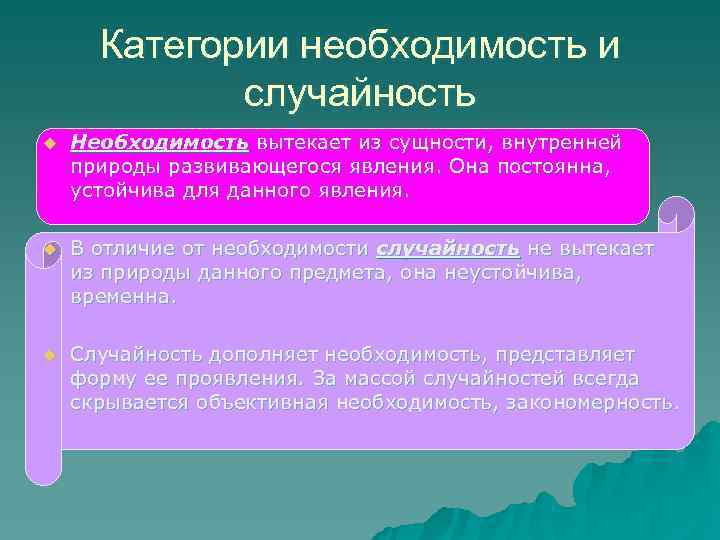 Категории необходимость и случайность

Необходимость вытекает из сущности, внутренней природы развивающегося явления. Она постоянна, устойчива для данного явления.

В отличие от необходимости случайность не вытекает из природы данного предмета, она неустойчива, временна.

Случайность дополняет необходимость, представляет форму ее проявления. За массой случайностей всегда скрывается объективная необходимость, закономерность.